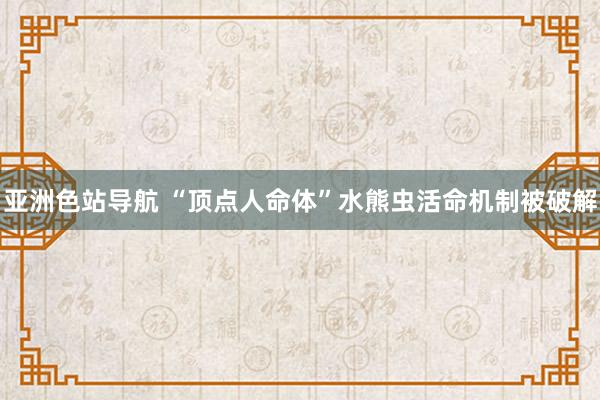 亚洲色站导航 “顶点人命体”水熊虫活命机制被破解